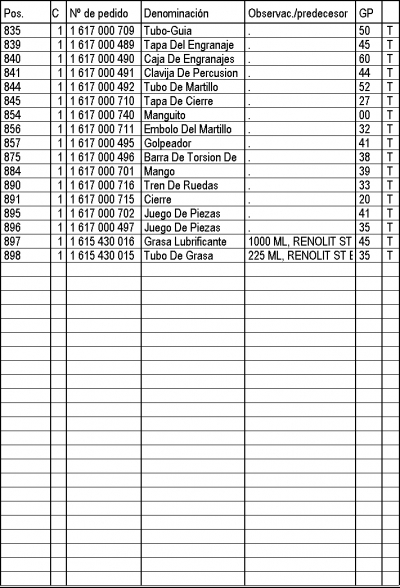 | Pos. | C | Nº de pedido | Denominación | Observac./predecesor | GP | |
|---|---|---|---|---|---|---|
| 835 | 1 | 1 617 000 709 | Tubo-Guia | . | 50 | T |
| 839 | 1 | 1 617 000 489 | Tapa Del Engranaje | . | 45 | T |
| 840 | 1 | 1 617 000 490 | Caja De Engranajes | . | 60 | T |
| 841 | 1 | 1 617 000 491 | Clavija De Percusion | . | 44 | T |
| 844 | 1 | 1 617 000 492 | Tubo De Martillo | . | 52 | T |
| 845 | 1 | 1 617 000 710 | Tapa De Cierre | . | 27 | T |
| 854 | 1 | 1 617 000 740 | Manguito | . | 00 | T |
| 856 | 1 | 1 617 000 711 | Embolo Del Martillo | . | 32 | T |
| 857 | 1 | 1 617 000 495 | Golpeador | . | 41 | T |
| 875 | 1 | 1 617 000 496 | Barra De Torsion De | . | 38 | T |
| 884 | 1 | 1 617 000 701 | Mango | . | 39 | T |
| 890 | 1 | 1 617 000 716 | Tren De Ruedas | . | 33 | T |
| 891 | 1 | 1 617 000 715 | Cierre | . | 20 | T |
| 895 | 1 | 1 617 000 702 | Juego De Piezas | . | 41 | T |
| 896 | 1 | 1 617 000 497 | Juego De Piezas | . | 35 | T |
| 897 | 1 | 1 615 430 016 | Grasa Lubrificante | 1000 ML, RENOLIT ST | 45 | T |
| 898 | 1 | 1 615 430 015 | Tubo De Grasa | 225 ML, RENOLIT ST E | 35 | T |